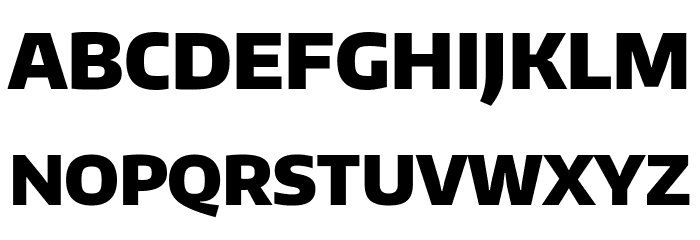 ABCDEFGHIJKLM
NOPQRSTUVWXYZ